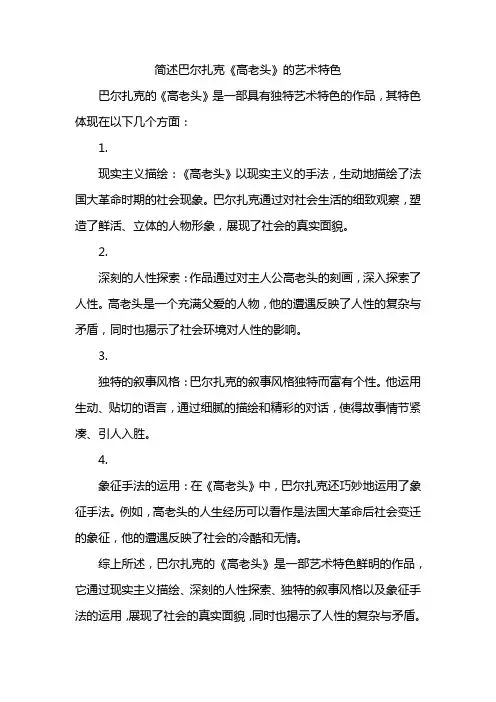 简述巴尔扎克《高老头》的艺术特色

巴尔扎克的《高老头》是一部具有独特艺术特色的作品，其特色体现在以下几个方面：

1.

现实主义描绘：《高老头》以现实主义的手法，生动地描绘了法国大革命时期的社会现象。巴尔扎克通过对社会生活的细致观察，塑造了鲜活、立体的人物形象，展现了社会的真实面貌。

2.

深刻的人性探索：作品通过对主人公高老头的刻画，深入探索了人性。高老头是一个充满父爱的人物，他的遭遇反映了人性的复杂与矛盾，同时也揭示了社会环境对人性的影响。

3.

独特的叙事风格：巴尔扎克的叙事风格独特而富有个性。他运用生动、贴切的语言，通过细腻的描绘和精彩的对话，使得故事情节紧凑、引人入胜。

4.

象征手法的运用：在《高老头》中，巴尔扎克还巧妙地运用了象征手法。例如，高老头的人生经历可以看作是法国大革命后社会变迁的象征，他的遭遇反映了社会的冷酷和无情。

综上所述，巴尔扎克的《高老头》是一部艺术特色鲜明的作品，它通过现实主义描绘、深刻的人性探索、独特的叙事风格以及象征手法的运用，展现了社会的真实面貌，同时也揭示了人性的复杂与矛盾。